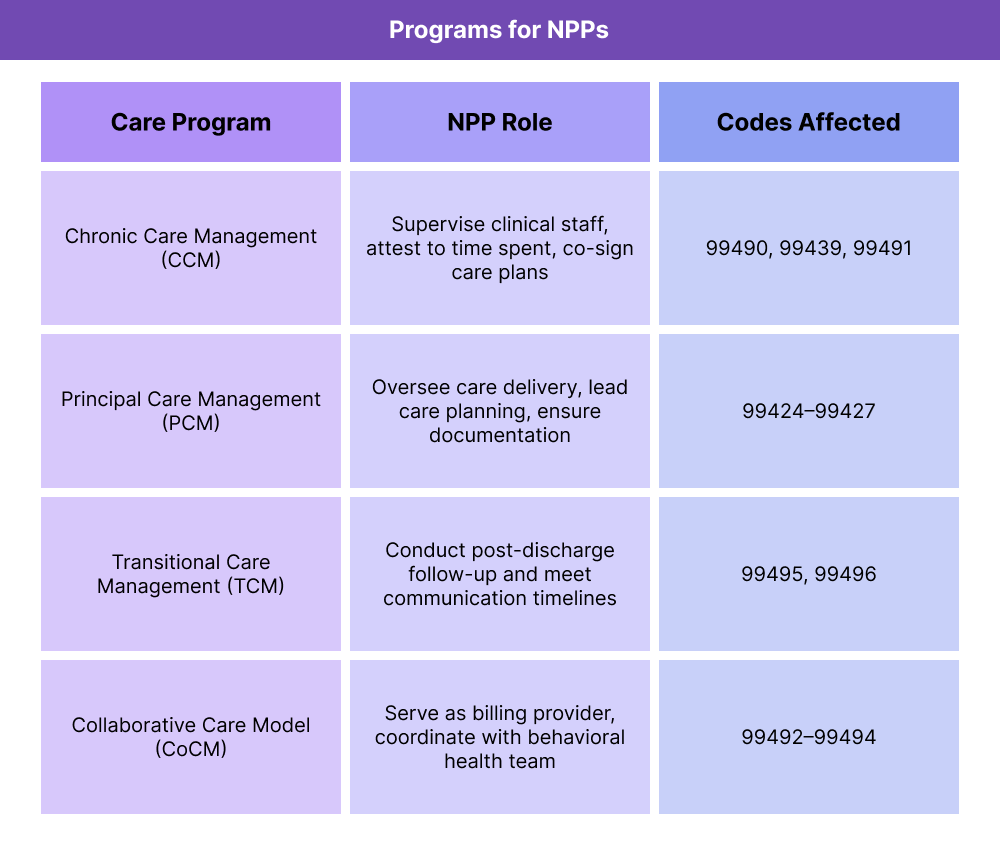 Programs for NPPs

| Care Program | NPP Role | Codes Affected |
|---|---|---|
| Chronic Care Management (CCM) | Supervise clinical staff, attest to time spent, co-sign care plans | 99490, 99439, 99491 |
| Principal Care Management (PCM) | Oversee care delivery, lead care planning, ensure documentation | 99424–99427 |
| Transitional Care Management (TCM) | Conduct post-discharge follow-up and meet communication timelines | 99495, 99496 |
| Collaborative Care Model (CoCM) | Serve as billing provider, coordinate with behavioral health team | 99492–99494 |